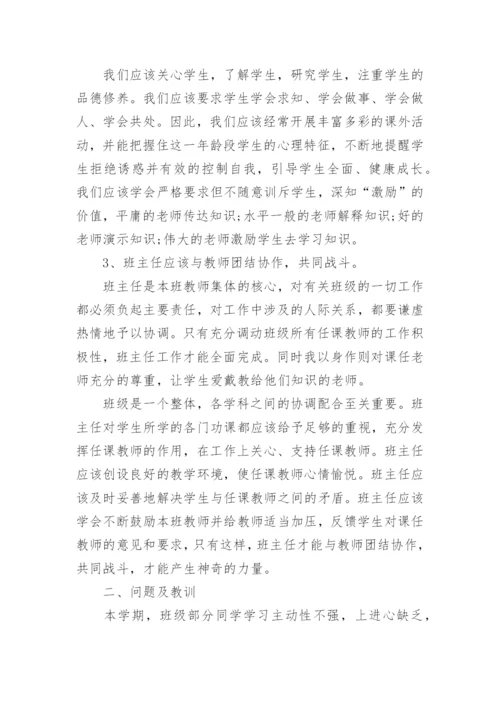 我们应该关心学生，了解学生，研究学生，注重学生的品德修养。我们应该要求学生学会求知、学会做事、学会做人、学会共处。因此，我们应该经常开展丰富多彩的课外活动，并能把握住这一年龄段学生的心理特征，不断地提醒学生拒绝诱惑并有效的控制自我，引导学生全面、健康成长。我们应该学会严格要求但不随意训斥学生，深知“激励”的价值，平庸的老师传达知识;水平一般的老师解释知识;好的老师演示知识;伟大的老师激励学生去学习知识。

3、班主任应该与教师团结协作，共同战斗。

班主任是本班教师集体的核心，对有关班级的一切工作都必须负起主要责任，对工作中涉及的人际关系，都要谦虚热情地予以协调。只有充分调动班级所有任课教师的工作积极性，班主任工作才能全面完成。同时我以身作则对课任老师充分的尊重，让学生爱戴教给他们知识的老师。

班级是一个整体，各学科之间的协调配合至关重要。班主任对学生所学的各门功课都应该给予足够的重视，充分发挥任课教师的作用，在工作上关心、支持任课教师。班主任应该创设良好的教学环境，使任课教师心情愉悦。班主任应该及时妥善地解决学生与任课教师之间的矛盾。班主任应该学会不断鼓励本班教师并给教师适当加压，反馈学生对课任教师的意见和要求，只有这样，班主任才能与教师团结协作，共同战斗，才能产生神奇的力量。

二、问题及教训

本学期，班级部分同学学习主动性不强，上进心缺乏，